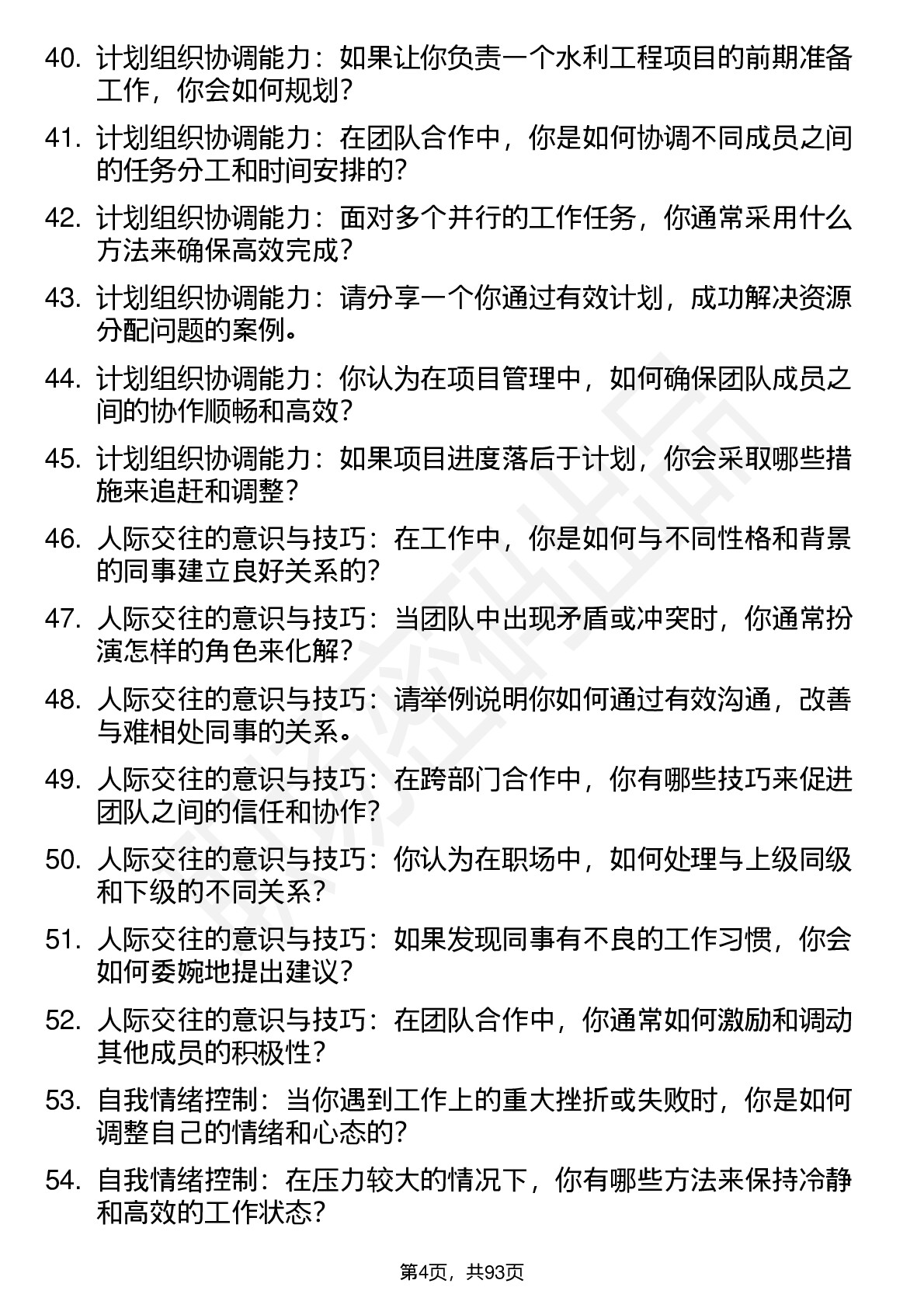 40. 计划组织协调能力：如果让你负责一个水利工程项目的前期准备工作，你会如何规划？

41. 计划组织协调能力：在团队合作中，你是如何协调不同成员之间的任务分工和时间安排的？

42. 计划组织协调能力：面对多个并行的工作任务，你通常采用什么方法来确保高效完成？

43. 计划组织协调能力：请分享一个你通过有效计划，成功解决资源分配问题的案例。

44. 计划组织协调能力：你认为在项目管理中，如何确保团队成员之间的协作顺畅和高效？

45. 计划组织协调能力：如果项目进度落后于计划，你会采取哪些措施来追赶和调整？

46. 人际交往的意识与技巧：在工作中，你是如何与不同性格和背景的同事建立良好关系的？

47. 人际交往的意识与技巧：当团队中出现矛盾或冲突时，你通常扮演怎样的角色来化解？

48. 人际交往的意识与技巧：请举例说明你如何通过有效沟通，改善与难相处同事的关系。

49. 人际交往的意识与技巧：在跨部门合作中，你有哪些技巧来促进团队之间的信任和协作？

50. 人际交往的意识与技巧：你认为在职场中，如何处理与上级同级和下级的不同关系？

51. 人际交往的意识与技巧：如果发现同事有不良的工作习惯，你会如何委婉地提出建议？

52. 人际交往的意识与技巧：在团队合作中，你通常如何激励和调动其他成员的积极性？

53. 自我情绪控制：当你遇到工作上的重大挫折或失败时，你是如何调整自己的情绪和心态的？

54. 自我情绪控制：在压力较大的情况下，你有哪些方法来保持冷静和高效的工作状态？

第4页，共93页